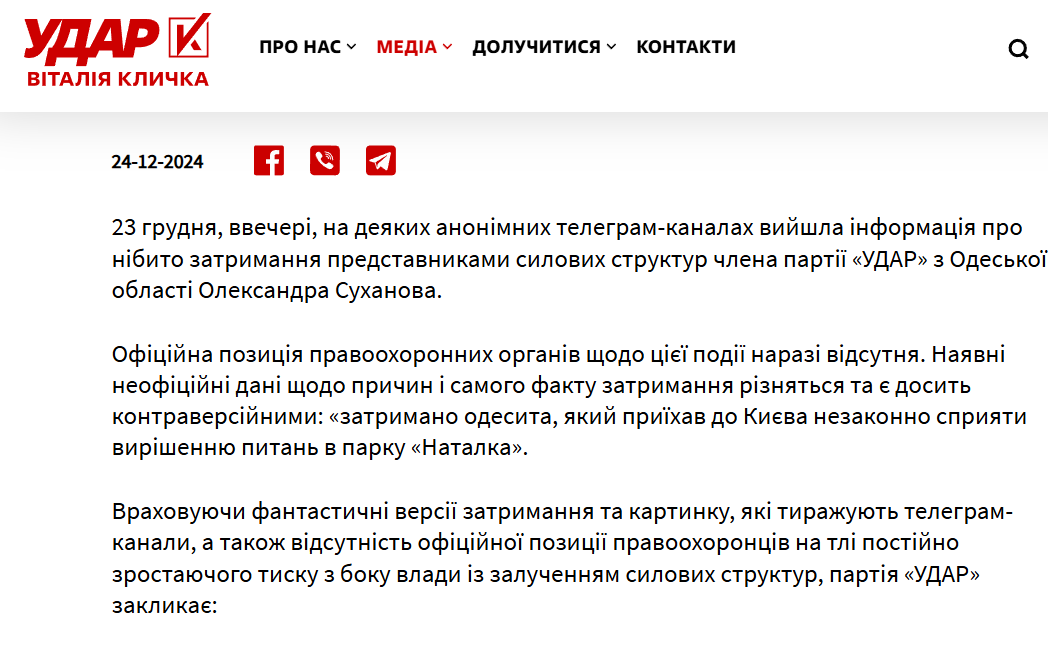 УДАР
ВІТАЛІЯ КЛИЧКА

ПРО НАС МЕДІА ДОЛУЧИТИСЯ КОНТАКТИ

24-12-2024

23 грудня, ввечері, на деяких анонімних телеграм-каналах вийшла інформація про нібито затримання представниками силових структур члена партії «УДАР» з Одеської області Олександра Суханова.

Офіційна позиція правоохоронних органів щодо цієї події наразі відсутня. Наявні неофіційні дані щодо причин і самого факту затримання різняться та є досить контраверсійними: «затримано одесита, який приїхав до Києва незаконно сприяти вирішенню питань в парку «Наталка».

Враховуючи фантастичні версії затримання та картинку, які тиражують телеграм-канали, а також відсутність офіційної позиції правоохоронців на тлі постійно зростаючого тиску з боку влади із залученням силових структур, партія «УДАР» закликає: